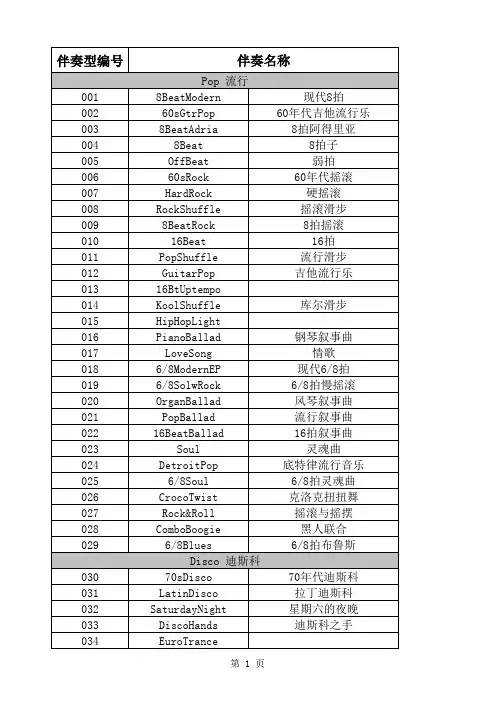 | 伴奏型编号 | 伴奏名称 | |
|---|---|---|
| Pop 流行 | | |
| 001 | 8BeatModern | 现代8拍 |
| 002 | 60sGtrPop | 60年代吉他流行乐 |
| 003 | 8BeatAdria | 8拍阿得里亚 |
| 004 | 8Beat | 8拍子 |
| 005 | OffBeat | 弱拍 |
| 006 | 60sRock | 60年代摇滚 |
| 007 | HardRock | 硬摇滚 |
| 008 | RockShuffle | 摇滚滑步 |
| 009 | 8BeatRock | 8拍摇滚 |
| 010 | 16Beat | 16拍 |
| 011 | PopShuffle | 流行滑步 |
| 012 | GuitarPop | 吉他流行乐 |
| 013 | 16BtUptempo | |
| 014 | KoolShuffle | 库尔滑步 |
| 015 | HipHopLight | |
| 016 | PianoBallad | 钢琴叙事曲 |
| 017 | LoveSong | 情歌 |
| 018 | 6/8ModernEP | 现代6/8拍 |
| 019 | 6/8SolwRock | 6/8拍慢摇滚 |
| 020 | OrganBallad | 风琴叙事曲 |
| 021 | PopBallad | 流行叙事曲 |
| 022 | 16BeatBallad | 16拍叙事曲 |
| 023 | Soul | 灵魂曲 |
| 024 | DetroitPop | 底特律流行音乐 |
| 025 | 6/8Soul | 6/8拍灵魂曲 |
| 026 | CrocoTwist | 克洛克扭扭舞 |
| 027 | Rock&Roll | 摇滚与摇摆 |
| 028 | ComboBoogie | 黑人联合 |
| 029 | 6/8Blues | 6/8拍布鲁斯 |
| Disco 迪斯科 | | |
| 030 | 70sDisco | 70年代迪斯科 |
| 031 | LatinDisco | 拉丁迪斯科 |
| 032 | SaturdayNight | 星期六的夜晚 |
| 033 | DiscoHands | 迪斯科之手 |
| 034 | EuroTrance | |

第 1 页